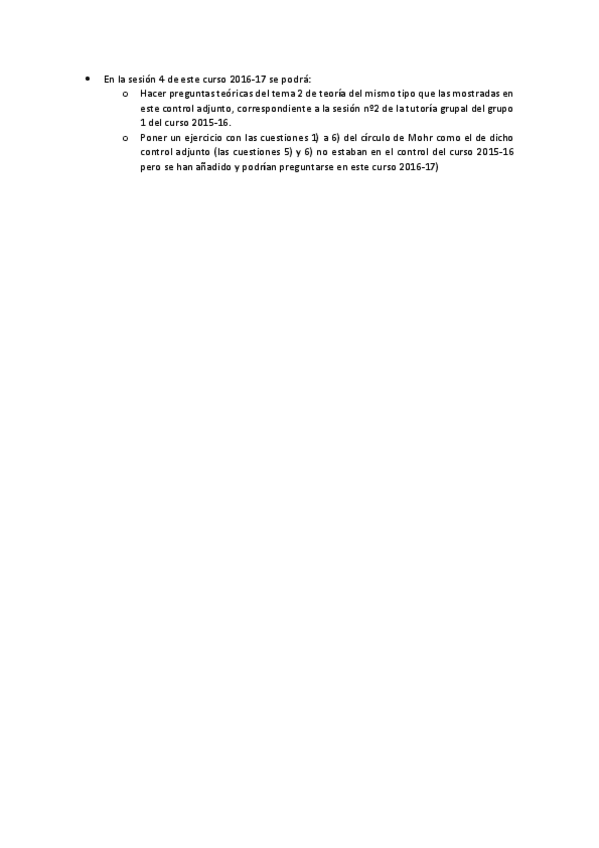 • En la sesión 4 de este curso 2016-17 se podrá:
  o Hacer preguntas teóricas del tema 2 de teoría del mismo tipo que las mostradas en este control adjunto, correspondiente a la sesión nº2 de la tutoría grupal del grupo 1 del curso 2015-16.
  o Poner un ejercicio con las cuestiones 1) a 6) del círculo de Mohr como el de dicho control adjunto (las cuestiones 5) y 6) no estaban en el control del curso 2015-16 pero se han añadido y podrían preguntarse en este curso 2016-17)